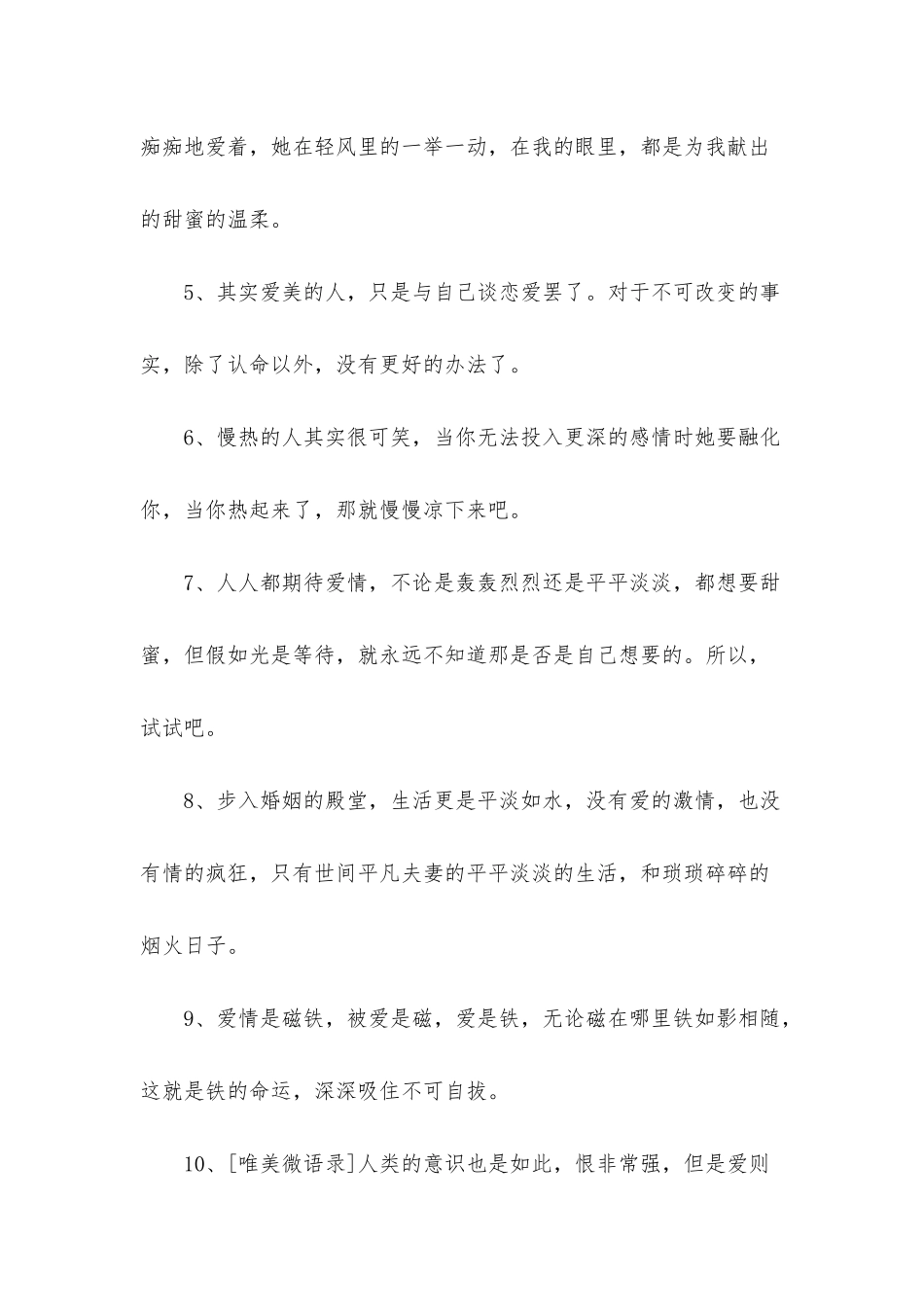 痴痴地爱着，她在轻风里的一举一动，在我的眼里，都是为我献出的甜蜜的温柔。

5、其实爱美的人，只是与自己谈恋爱罢了。对于不可改变的事实，除了认命以外，没有更好的办法了。

6、慢热的人其实很可笑，当你无法投入更深的感情时她要融化你，当你热起来了，那就慢慢凉下来吧。

7、人人都期待爱情，不论是轰轰烈烈还是平平淡淡，都想要甜蜜，但假如光是等待，就永远不知道那是否是自己想要的。所以，试试吧。

8、步入婚姻的殿堂，生活更是平淡如水，没有爱的激情，也没有情的疯狂，只有世间平凡夫妻的平平淡淡的生活，和琐琐碎碎的烟火日子。

9、爱情是磁铁，被爱是磁，爱是铁，无论磁在哪里铁如影相随，这就是铁的命运，深深吸住不可自拔。

10、[唯美微语录]人类的意识也是如此，恨非常强，但是爱则